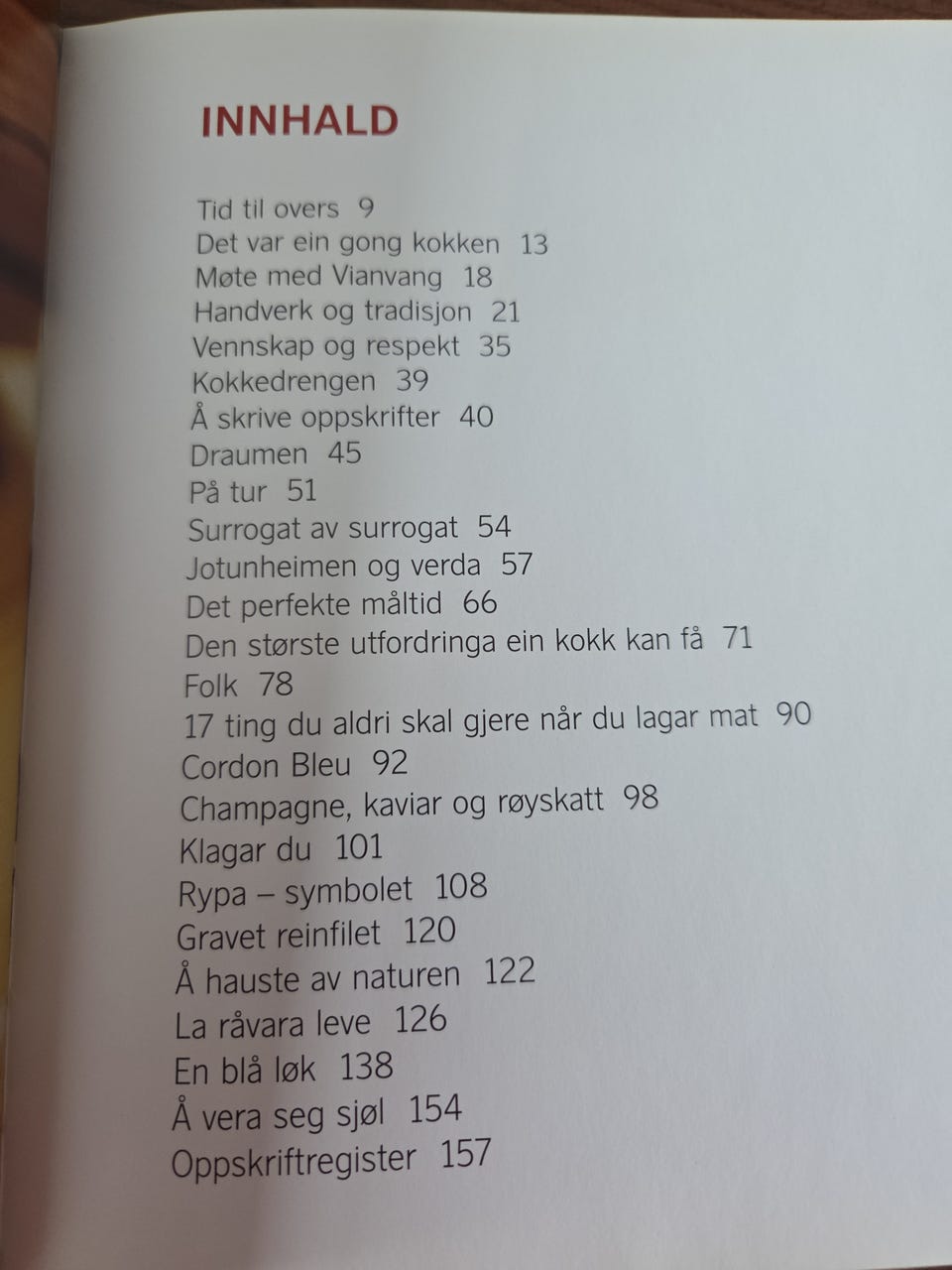 INNHALD

Tid til overs 9
Det var ein gong kokken 13
Møte med Vianvang 18
Handverk og tradisjon 21
Vennskap og respekt 35
Kokkedrengen 39
Å skrive oppskrifter 40
Draumen 45
På tur 51
Surrogat av surrogat 54
Jotunheimen og verda 57
Det perfekte måltid 66
Den største utfordringa ein kokk kan få 71
Folk 78
17 ting du aldri skal gjere når du lagar mat 90
Cordon Bleu 92
Champagne, kaviar og røyskatt 98
Klagar du 101
Rypa – symbolet 108
Gravet reinfilet 120
Å hauste av naturen 122
La råvara leve 126
En blå løk 138
Å vera seg sjøl 154
Oppskriftregister 157